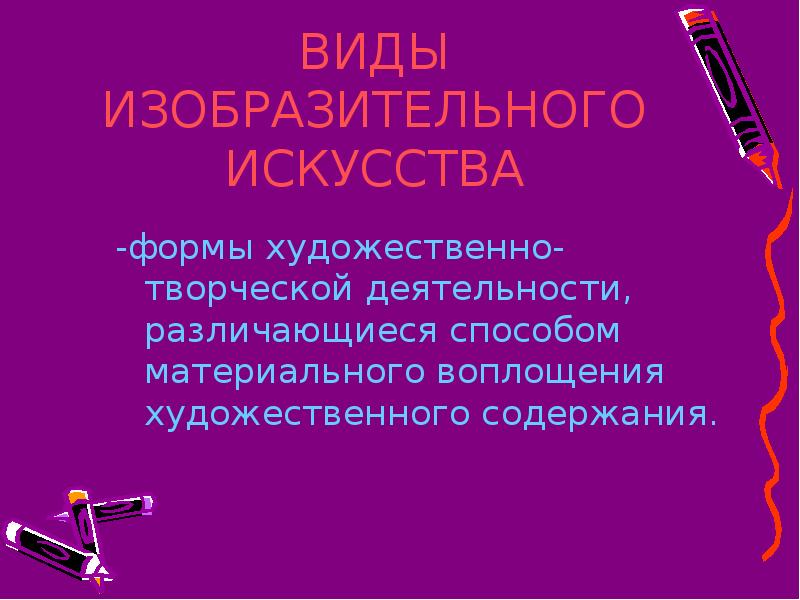 ВИДЫ ИЗОБРАЗИТЕЛЬНОГО ИСКУССТВА

-формы художественно-творческой деятельности, различающиеся способом материального воплощения художественного содержания.